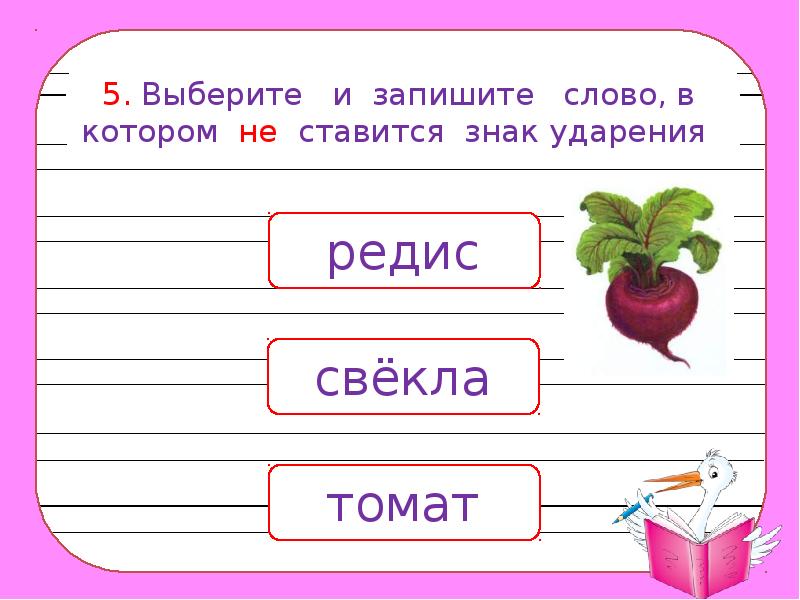 5. Выберите и запишите слово, в котором не ставится знак ударения

редис

свёкла

томат